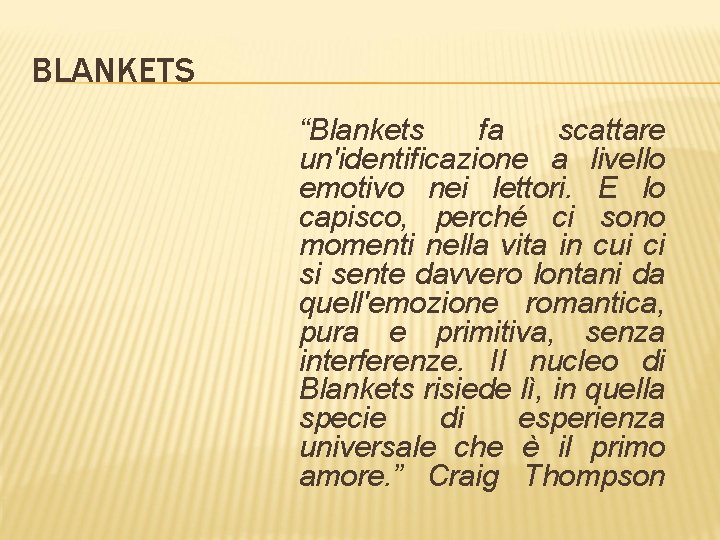 BLANKETS

“Blankets fa scattare un'identificazione a livello emotivo nei lettori. E lo capisco, perché ci sono momenti nella vita in cui ci si sente davvero lontani da quell'emozione romantica, pura e primitiva, senza interferenze. Il nucleo di Blankets risiede lì, in quella specie di esperienza universale che è il primo amore.” Craig Thompson